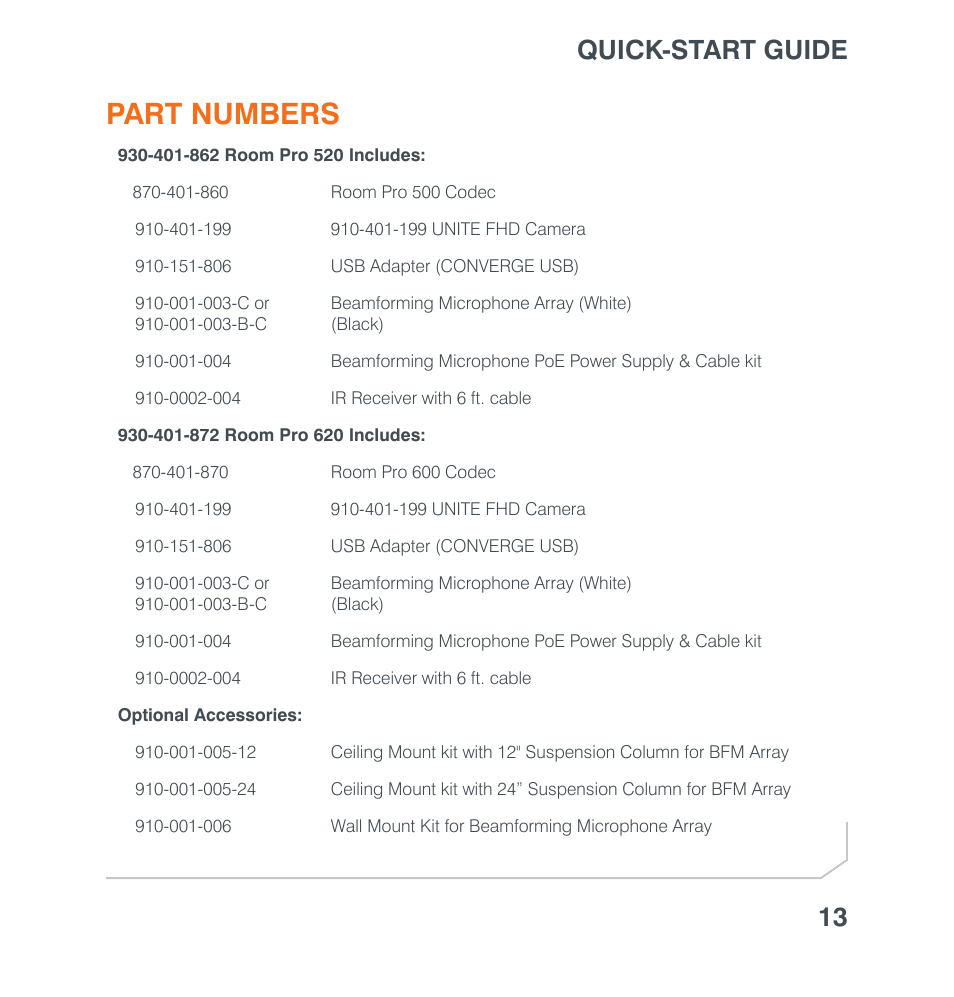 QUICK-START GUIDE

PART NUMBERS

930-401-862 Room Pro 520 Includes:

| | |
|---|---|
| 870-401-860 | Room Pro 500 Codec |
| 910-401-199 | 910-401-199 UNITE FHD Camera |
| 910-151-806 | USB Adapter (CONVERGE USB) |
| 910-001-003-C or 910-001-003-B-C | Beamforming Microphone Array (White) (Black) |
| 910-001-004 | Beamforming Microphone PoE Power Supply & Cable kit |
| 910-0002-004 | IR Receiver with 6 ft. cable |

930-401-872 Room Pro 620 Includes:

| | |
|---|---|
| 870-401-870 | Room Pro 600 Codec |
| 910-401-199 | 910-401-199 UNITE FHD Camera |
| 910-151-806 | USB Adapter (CONVERGE USB) |
| 910-001-003-C or 910-001-003-B-C | Beamforming Microphone Array (White) (Black) |
| 910-001-004 | Beamforming Microphone PoE Power Supply & Cable kit |
| 910-0002-004 | IR Receiver with 6 ft. cable |

Optional Accessories:

| | |
|---|---|
| 910-001-005-12 | Ceiling Mount kit with 12" Suspension Column for BFM Array |
| 910-001-005-24 | Ceiling Mount kit with 24” Suspension Column for BFM Array |
| 910-001-006 | Wall Mount Kit for Beamforming Microphone Array |

13